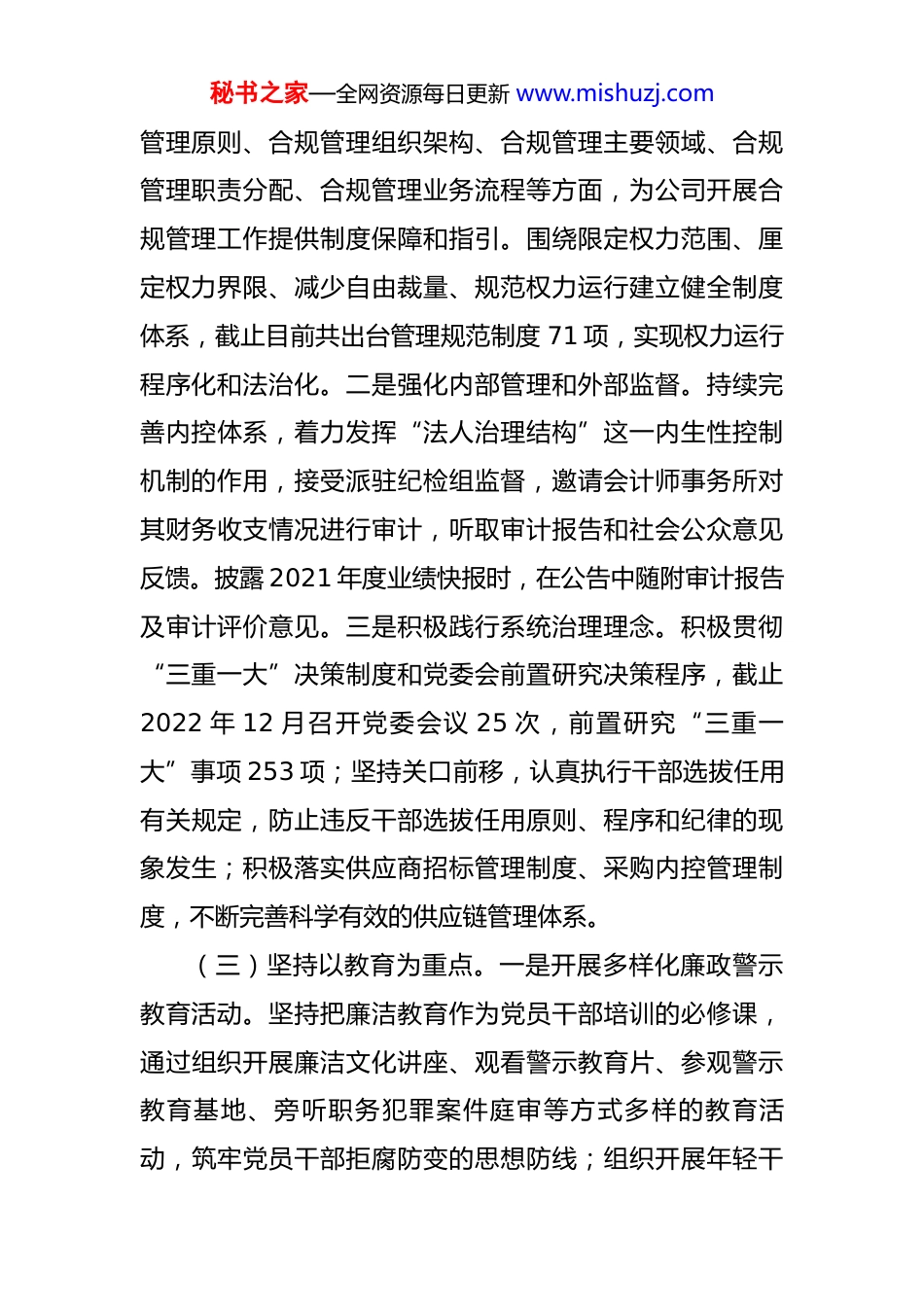 秘书之家—全网资源每日更新 www.mishuzj.com

管理原则、合规管理组织架构、合规管理主要领域、合规管理职责分配、合规管理业务流程等方面，为公司开展合规管理工作提供制度保障和指引。围绕限定权力范围、厘定权力界限、减少自由裁量、规范权力运行建立健全制度体系，截止目前共出台管理规范制度 71 项，实现权力运行程序化和法治化。二是强化内部管理和外部监督。持续完善内控体系，着力发挥“法人治理结构”这一内生性控制机制的作用，接受派驻纪检组监督，邀请会计师事务所对其财务收支情况进行审计，听取审计报告和社会公众意见反馈。披露 2021 年度业绩快报时，在公告中随附审计报告及审计评价意见。三是积极践行系统治理理念。积极贯彻“三重一大”决策制度和党委会前置研究决策程序，截止 2022 年 12 月召开党委会议 25 次，前置研究“三重一大”事项 253 项；坚持关口前移，认真执行干部选拔任用有关规定，防止违反干部选拔任用原则、程序和纪律的现象发生；积极落实供应商招标管理制度、采购内控管理制度，不断完善科学有效的供应链管理体系。

（三）坚持以教育为重点。一是开展多样化廉政警示教育活动。坚持把廉洁教育作为党员干部培训的必修课，通过组织开展廉洁文化讲座、观看警示教育片、参观警示教育基地、旁听职务犯罪案件庭审等方式多样的教育活动，筑牢党员干部拒腐防变的思想防线；组织开展年轻干